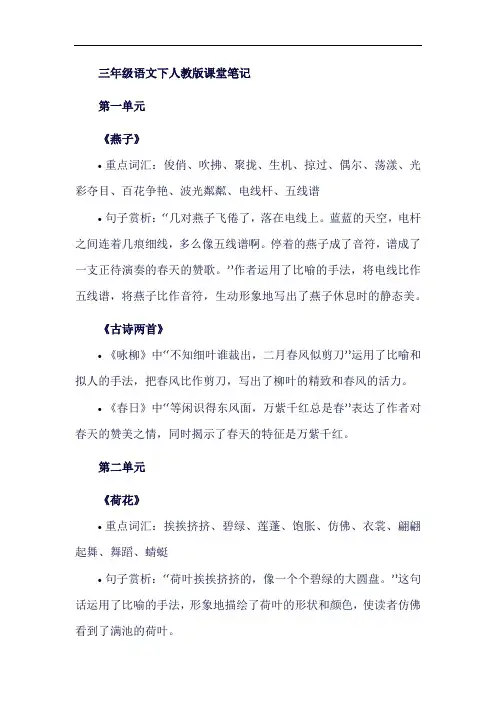 三年级语文下人教版课堂笔记

第一单元

《燕子》

• 重点词汇：俊俏、吹拂、聚拢、生机、掠过、偶尔、荡漾、光彩夺目、百花争艳、波光粼粼、电线杆、五线谱

• 句子赏析：“几对燕子飞倦了，落在电线上。蓝蓝的天空，电杆之间连着几痕细线，多么像五线谱啊。停着的燕子成了音符，谱成了一支正待演奏的春天的赞歌。”作者运用了比喻的手法，将电线比作五线谱，将燕子比作音符，生动形象地写出了燕子休息时的静态美。

《古诗两首》

• 《咏柳》中“不知细叶谁裁出，二月春风似剪刀”运用了比喻和拟人的手法，把春风比作剪刀，写出了柳叶的精致和春风的活力。

• 《春日》中“等闲识得东风面，万紫千红总是春”表达了作者对春天的赞美之情，同时揭示了春天的特征是万紫千红。

第二单元

《荷花》

• 重点词汇：挨挨挤挤、碧绿、莲蓬、饱胀、仿佛、衣裳、翩翩起舞、舞蹈、蜻蜓

• 句子赏析：“荷叶挨挨挤挤的，像一个个碧绿的大圆盘。”这句话运用了比喻的手法，形象地描绘了荷叶的形状和颜色，使读者仿佛看到了满池的荷叶。